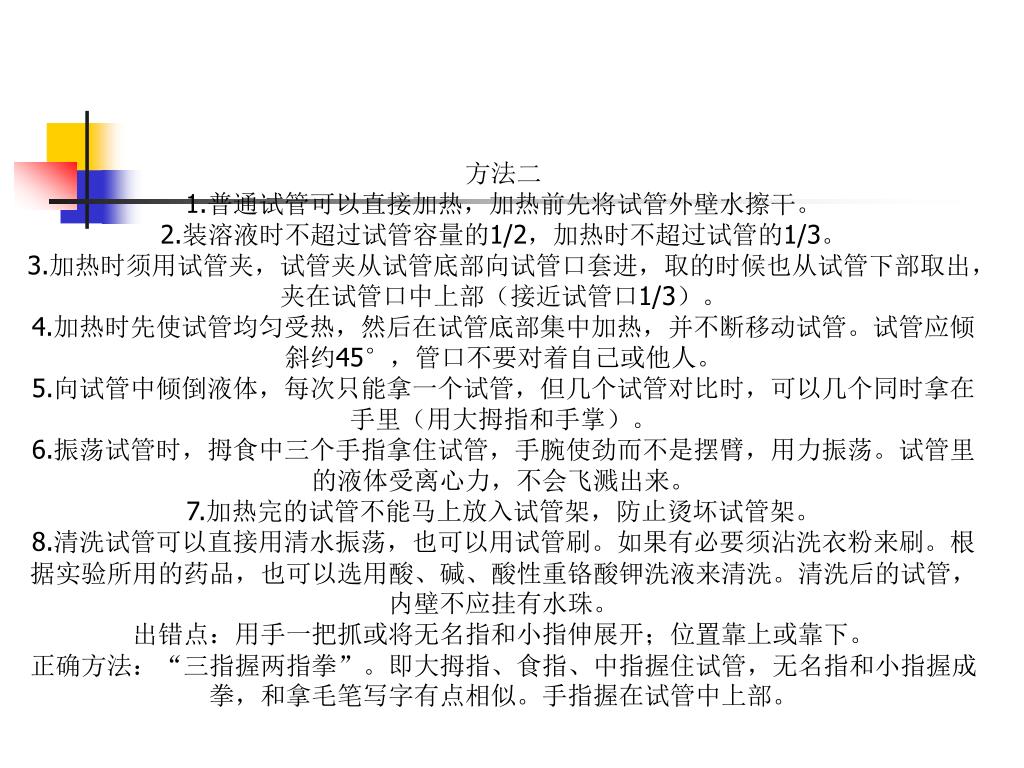 方法二
1.普通试管可以直接加热，加热前先将试管外壁水擦干。
2.装溶液时不超过试管容量的1/2，加热时不超过试管的1/3。
3.加热时须用试管夹，试管夹从试管底部向试管口套进，取的时候也从试管下部取出，夹在试管口中上部（接近试管口1/3）。
4.加热时先使试管均匀受热，然后在试管底部集中加热，并不断移动试管。试管应倾斜约45°，管口不要对着自己或他人。
5.向试管中倾倒液体，每次只能拿一个试管，但几个试管对比时，可以几个同时拿在手里（用大拇指和手掌）。
6.振荡试管时，拇食中三个手指拿住试管，手腕使劲而不是摆臂，用力振荡。试管里的液体受离心力，不会飞溅出来。
7.加热完的试管不能马上放入试管架，防止烫坏试管架。
8.清洗试管可以直接用清水振荡，也可以用试管刷。如果有必要须沾洗衣粉来刷。根据实验所用的药品，也可以选用酸、碱、酸性重铬酸钾洗液来清洗。清洗后的试管，内壁不应挂有水珠。
出错点：用手一把抓或将无名指和小指伸展开；位置靠上或靠下。
正确方法：“三指握两指拳”。即大拇指、食指、中指握住试管，无名指和小指握成拳，和拿毛笔写字有点相似。手指握在试管中上部。